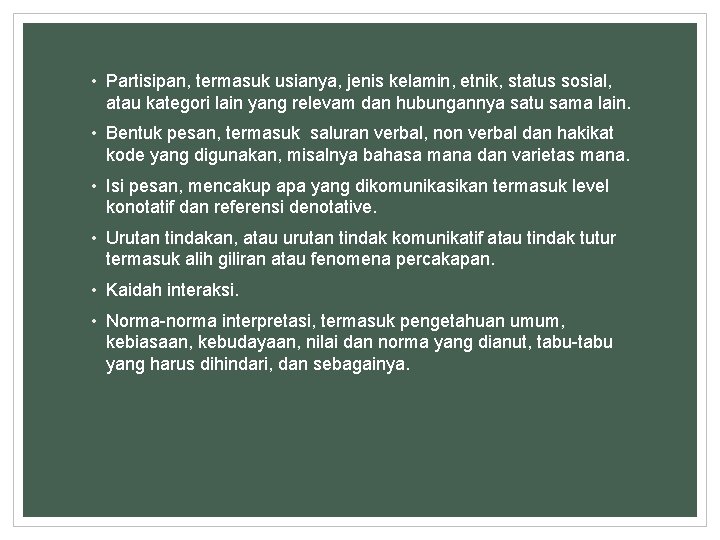 • Partisipan, termasuk usianya, jenis kelamin, etnik, status sosial, atau kategori lain yang relevam dan hubungannya satu sama lain.

• Bentuk pesan, termasuk saluran verbal, non verbal dan hakikat kode yang digunakan, misalnya bahasa mana dan varietas mana.

• Isi pesan, mencakup apa yang dikomunikasikan termasuk level konotatif dan referensi denotative.

• Urutan tindakan, atau urutan tindak komunikatif atau tindak tutur termasuk alih giliran atau fenomena percakapan.

• Kaidah interaksi.

• Norma-norma interpretasi, termasuk pengetahuan umum, kebiasaan, kebudayaan, nilai dan norma yang dianut, tabu-tabu yang harus dihindari, dan sebagainya.